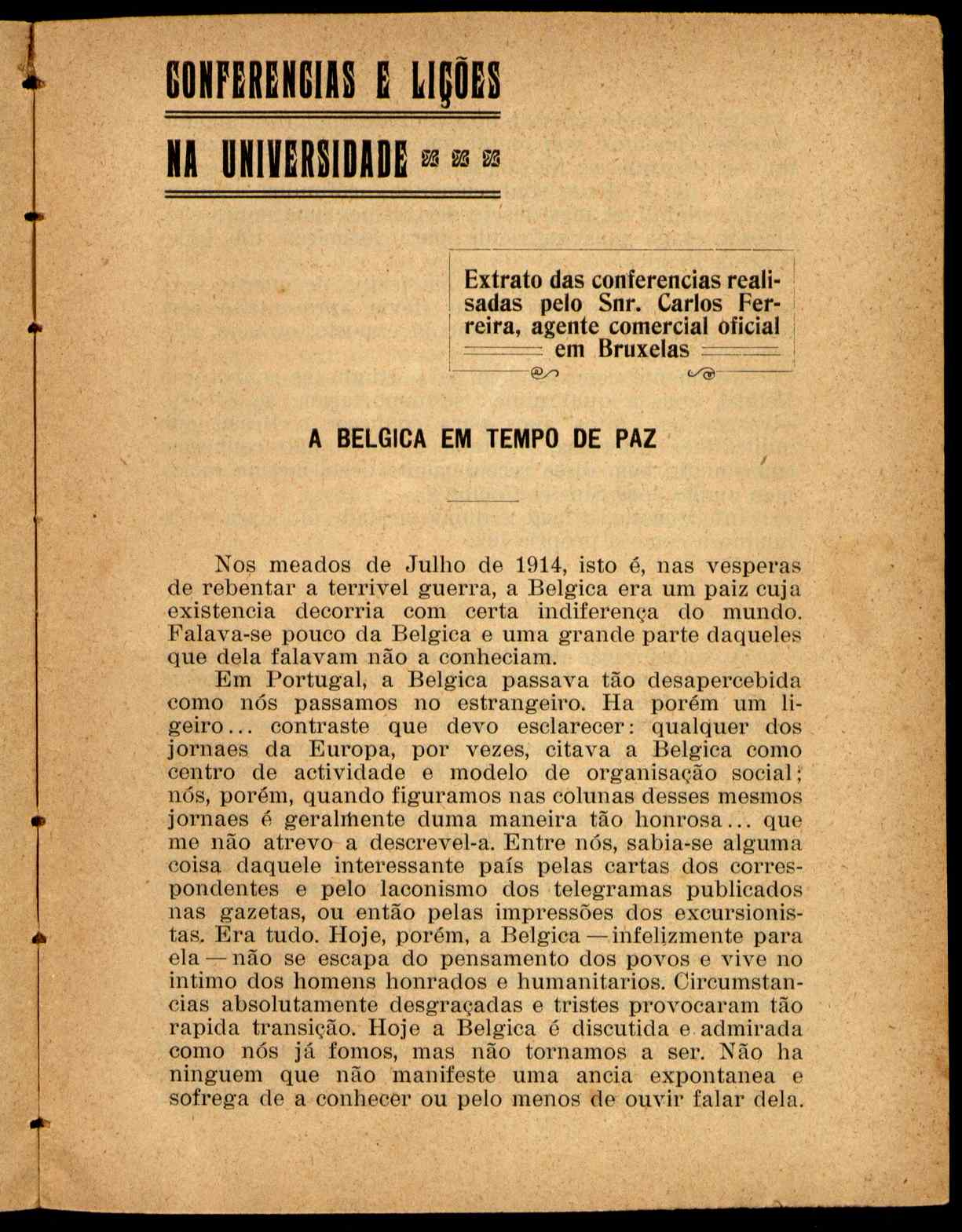 CONFERENCIAS E LIÇÕES

NA UNIVERSIDADE

Extrato das conferencias realisadas pelo Snr. Carlos Ferreira, agente comercial oficial em Bruxelas

A BELGICA EM TEMPO DE PAZ

Nos meados de Julho de 1914, isto é, nas vesperas de rebentar a terrivel guerra, a Belgica era um paiz cuja existencia decorria com certa indiferença do mundo. Falava-se pouco da Belgica e uma grande parte daqueles que dela falavam não a conheciam.

Em Portugal, a Belgica passava tão desapercebida como nós passamos no estrangeiro. Ha porém um ligeiro... contraste que devo esclarecer: qualquer dos jornaes da Europa, por vezes, citava a Belgica como centro de actividade e modelo de organisação social; nós, porém, quando figuramos nas colunas desses mesmos jornaes é geralmente duma maneira tão honrosa... que me não atrevo a descrevel-a. Entre nós, sabia-se alguma coisa daquele interessante país pelas cartas dos correspondentes e pelo laconismo dos telegramas publicados nas gazetas, ou então pelas impressões dos excursionistas. Era tudo. Hoje, porém, a Belgica — infelizmente para ela — não se escapa do pensamento dos povos e vive no intimo dos homens honrados e humanitarios. Circumstancias absolutamente desgraçadas e tristes provocaram tão rapida transição. Hoje a Belgica é discutida e admirada como nós já fomos, mas não tornamos a ser. Não ha ninguem que não manifeste uma ancia expontanea e sofrega de a conhecer ou pelo menos de ouvir falar dela.